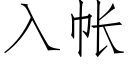 入帐